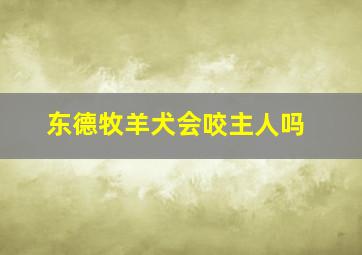 东德牧羊犬会咬主人吗